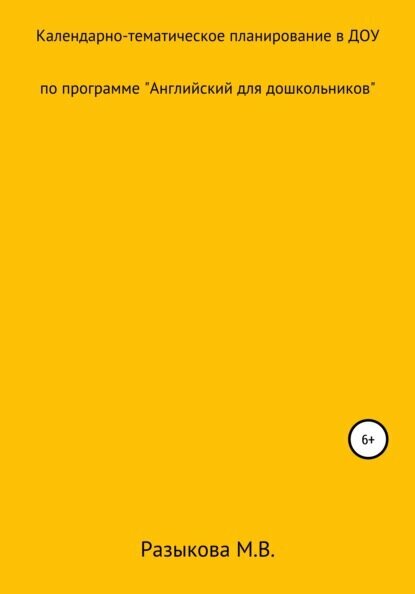 Календарно-тематическое планирование в ДОУ

по программе "Английский для дошкольников"

6+

Разыкова М.В.